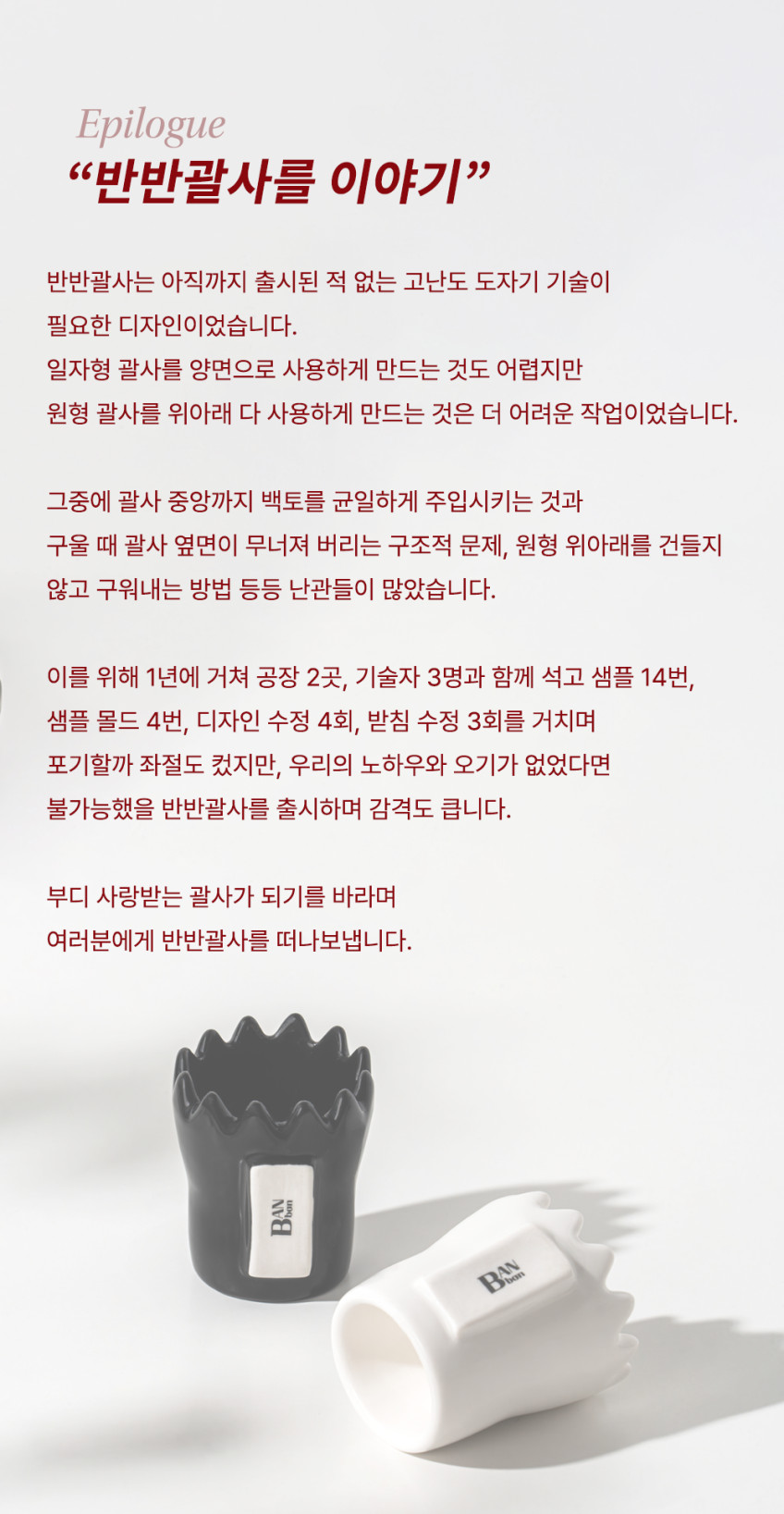 Epilogue
"반반괄사를 이야기"

반반괄사는 아직까지 출시된 적 없는 고난도 도자기 기술이 필요한 디자인이었습니다.
일자형 괄사를 양면으로 사용하게 만드는 것도 어렵지만
원형 괄사를 위아래 다 사용하게 만드는 것은 더 어려운 작업이었습니다.

그중에 괄사 중앙까지 백토를 균일하게 주입시키는 것과
구울 때 괄사 옆면이 무너져 버리는 구조적 문제, 원형 위아래를 건들지 않고 구워내는 방법 등등 난관들이 많았습니다.

이를 위해 1년에 거쳐 공장 2곳, 기술자 3명과 함께 석고 샘플 14번,
샘플 몰드 4번, 디자인 수정 4회, 받침 수정 3회를 거치며
포기할까 좌절도 컸지만, 우리의 노하우와 오기가 없었다면
불가능했을 반반괄사를 출시하며 감격도 큽니다.

부디 사랑받는 괄사가 되기를 바라며
여러분에게 반반괄사를 떠나보냅니다.

BAN ban

BAN ban